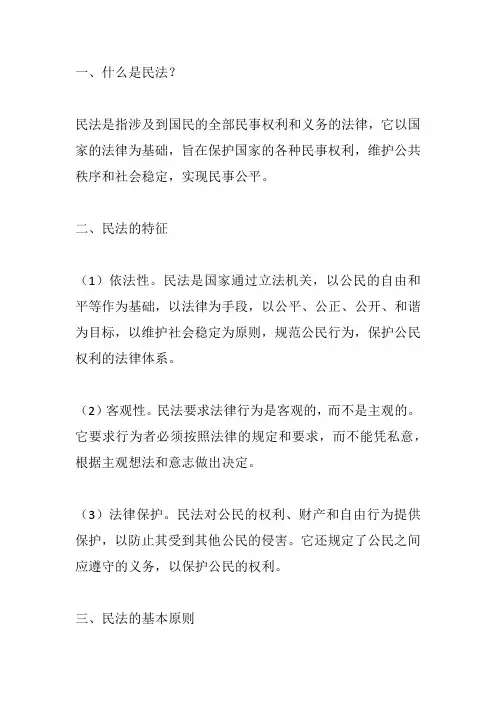 一、什么是民法？

民法是指涉及到国民的全部民事权利和义务的法律，它以国家的法律为基础，旨在保护国家的各种民事权利，维护公共秩序和社会稳定，实现民事公平。

二、民法的特征

（1）依法性。民法是国家通过立法机关，以公民的自由和平等作为基础，以法律为手段，以公平、公正、公开、和谐为目标，以维护社会稳定为原则，规范公民行为，保护公民权利的法律体系。

（2）客观性。民法要求法律行为是客观的，而不是主观的。它要求行为者必须按照法律的规定和要求，而不能凭私意，根据主观想法和意志做出决定。

（3）法律保护。民法对公民的权利、财产和自由行为提供保护，以防止其受到其他公民的侵害。它还规定了公民之间应遵守的义务，以保护公民的权利。

三、民法的基本原则